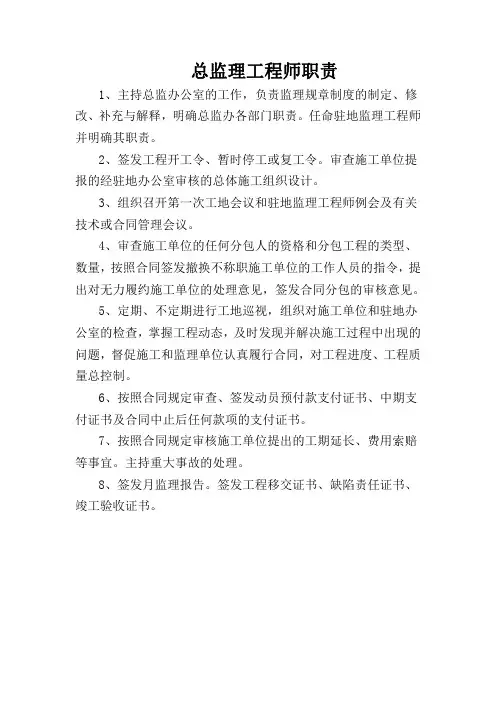 总监理工程师职责

1、主持总监办公室的工作，负责监理规章制度的制定、修改、补充与解释，明确总监办各部门职责。任命驻地监理工程师并明确其职责。

2、签发工程开工令、暂时停工或复工令。审查施工单位提报的经驻地办公室审核的总体施工组织设计。

3、组织召开第一次工地会议和驻地监理工程师例会及有关技术或合同管理会议。

4、审查施工单位的任何分包人的资格和分包工程的类型、数量，按照合同签发撤换不称职施工单位的工作人员的指令，提出对无力履约施工单位的处理意见，签发合同分包的审核意见。

5、定期、不定期进行工地巡视，组织对施工单位和驻地办公室的检查，掌握工程动态，及时发现并解决施工过程中出现的问题，督促施工和监理单位认真履行合同，对工程进度、工程质量总控制。

6、按照合同规定审查、签发动员预付款支付证书、中期支付证书及合同中止后任何款项的支付证书。

7、按照合同规定审核施工单位提出的工期延长、费用索赔等事宜。主持重大事故的处理。

8、签发月监理报告。签发工程移交证书、缺陷责任证书、竣工验收证书。